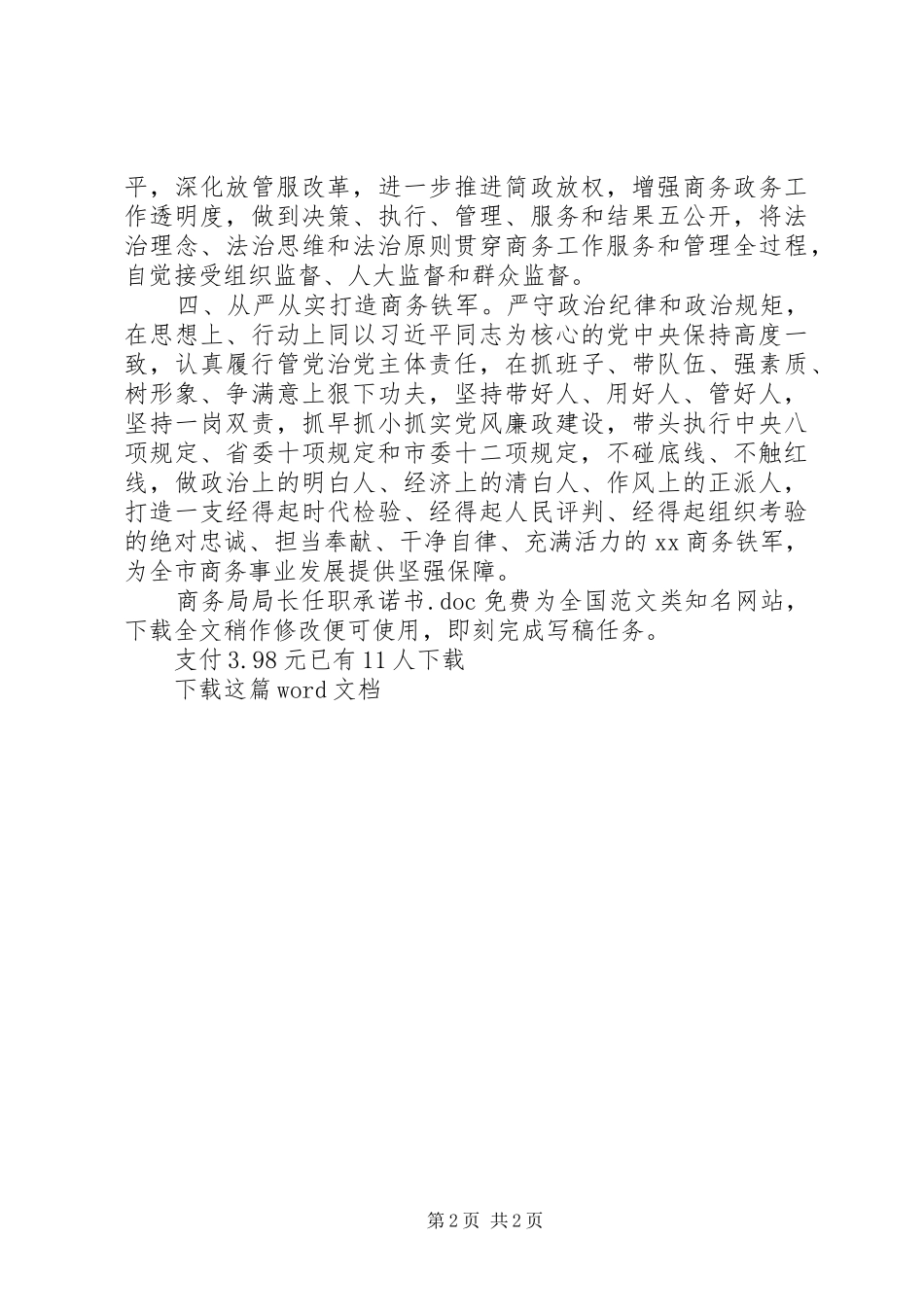 平，深化放管服改革，进一步推进简政放权，增强商务政务工作透明度，做到决策、执行、管理、服务和结果五公开，将法治理念、法治思维和法治原则贯穿商务工作服务和管理全过程，自觉接受组织监督、人大监督和群众监督。

四、从严从实打造商务铁军。严守政治纪律和政治规矩，在思想上、行动上同以习近平同志为核心的党中央保持高度一致，认真履行管党治党主体责任，在抓班子、带队伍、强素质、树形象、争满意上狠下功夫，坚持带好人、用好人、管好人，坚持一岗双责，抓早抓小抓实党风廉政建设，带头执行中央八项规定、省委十项规定和市委十二项规定，不碰底线、不触红线，做政治上的明白人、经济上的清白人、作风上的正派人，打造一支经得起时代检验、经得起人民评判、经得起组织考验的绝对忠诚、担当奉献、干净自律、充满活力的xx商务铁军，为全市商务事业发展提供坚强保障。

商务局局长任职承诺书.doc免费为全国范文类知名网站，下载全文稍作修改便可使用，即刻完成写稿任务。

支付3.98元已有11人下载

下载这篇word文档

第2页 共2页